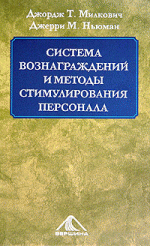 Джордж Т. Милкович
Джерри М. Ньюман

СИСТЕМА ВОЗНАГРАЖДЕНИЙ И МЕТОДЫ СТИМУЛИРОВАНИЯ ПЕРСОНАЛА

ВЕРШИНА